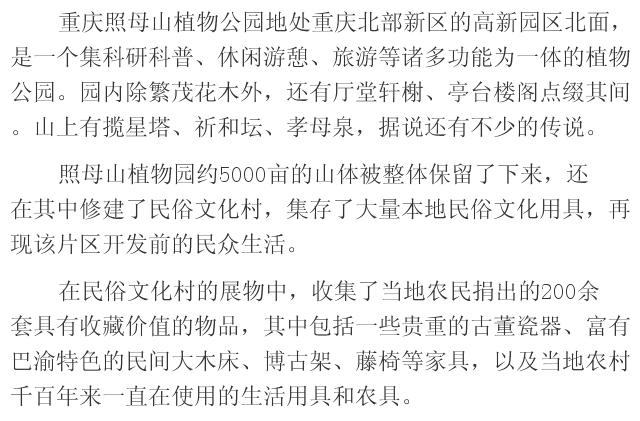 重庆照母山植物公园地处重庆北部新区的高新园区北面，是一个集科研科普、休闲游憩、旅游等诸多功能为一体的植物公园。园内除繁茂花木外，还有厅堂轩榭、亭台楼阁点缀其间。山上有揽星塔、祈和坛、孝母泉，据说还有不少的传说。

照母山植物园约5000亩的山体被整体保留了下来，还在其中修建了民俗文化村，集存了大量本地民俗文化用具，再现该片区开发前的民众生活。

在民俗文化村的展物中，收集了当地农民捐出的200余套具有收藏价值的物品，其中包括一些贵重的古董瓷器、富有巴渝特色的民间大木床、博古架、藤椅等家具，以及当地农村千百年来一直在使用的生活用具和农具。